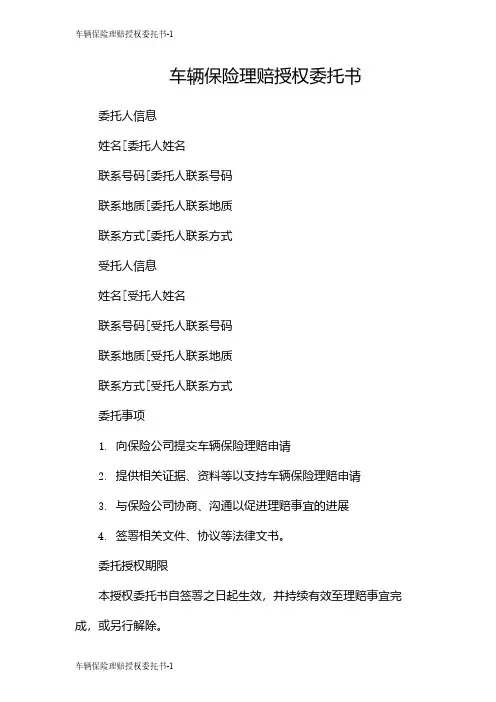 车辆保险理赔授权委托书-1

车辆保险理赔授权委托书

委托人信息

姓名[委托人姓名

联系号码[委托人联系号码

联系地质[委托人联系地质

联系方式[委托人联系方式

受托人信息

姓名[受托人姓名

联系号码[受托人联系号码

联系地质[受托人联系地质

联系方式[受托人联系方式

委托事项

1. 向保险公司提交车辆保险理赔申请

2. 提供相关证据、资料等以支持车辆保险理赔申请

3. 与保险公司协商、沟通以促进理赔事宜的进展

4. 签署相关文件、协议等法律文书。

委托授权期限

本授权委托书自签署之日起生效，并持续有效至理赔事宜完成，或另行解除。

车辆保险理赔授权委托书-1